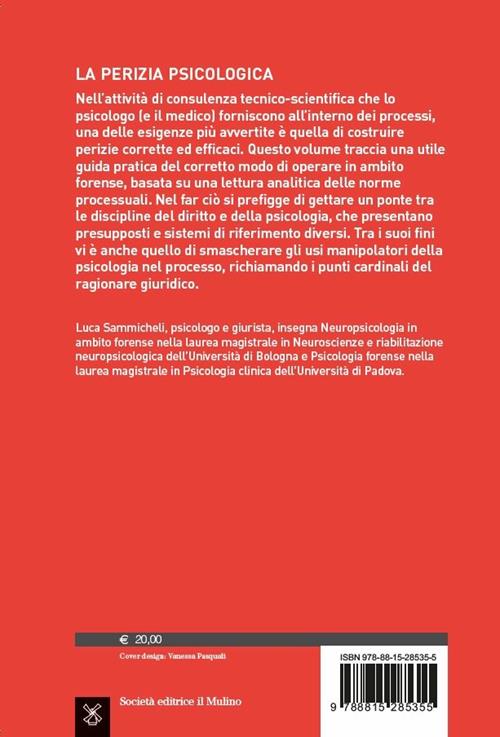 LA PERIZIA PSICOLOGICA

Nell'attività di consulenza tecnico-scientifica che lo psicologo (e il medico) forniscono all'interno dei processi, una delle esigenze più avvertite è quella di costruire perizie corrette ed efficaci. Questo volume traccia una utile guida pratica del corretto modo di operare in ambito forense, basata su una lettura analitica delle norme processuali. Nel far ciò si prefigge di gettare un ponte tra le discipline del diritto e della psicologia, che presentano presupposti e sistemi di riferimento diversi. Tra i suoi fini vi è anche quello di smascherare gli usi manipolatori della psicologia nel processo, richiamando i punti cardinali del ragionare giuridico.

Luca Sammicheli, psicologo e giurista, insegna Neuropsicologia in ambito forense nella laurea magistrale in Neuroscienze e riabilitazione neuropsicologica dell'Università di Bologna e Psicologia forense nella laurea magistrale in Psicologia clinica dell'Università di Padova.

€ 20,00

Cover design: Vanessa Pasquali

ISBN 978-88-15-28535-5

Società editrice il Mulino

9 788815 285355